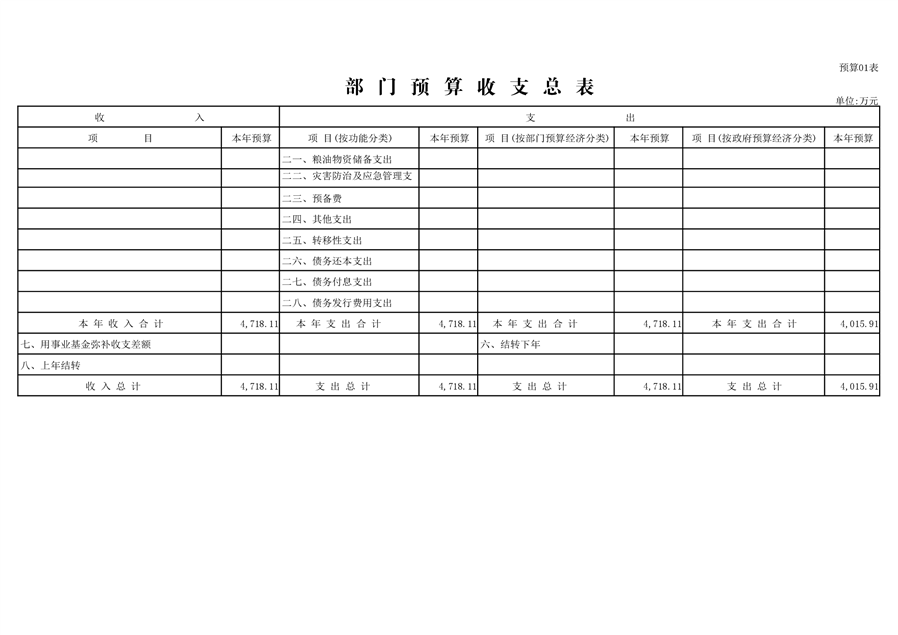 预算01表

部 门 预 算 收 支 总 表

单位:万元

| 收 入 | | 支 出 | | | | | |
|---|---|---|---|---|---|---|---|
| 项 目 | 本年预算 | 项 目(按功能分类) | 本年预算 | 项 目(按部门预算经济分类) | 本年预算 | 项 目(按政府预算经济分类) | 本年预算 |
| | | 二一、粮油物资储备支出 | | | | | |
| | | 二二、灾害防治及应急管理支 | | | | | |
| | | 二三、预备费 | | | | | |
| | | 二四、其他支出 | | | | | |
| | | 二五、转移性支出 | | | | | |
| | | 二六、债务还本支出 | | | | | |
| | | 二七、债务付息支出 | | | | | |
| | | 二八、债务发行费用支出 | | | | | |
| 本 年 收 入 合 计 | 4,718.11 | 本 年 支 出 合 计 | 4,718.11 | 本 年 支 出 合 计 | 4,718.11 | 本 年 支 出 合 计 | 4,015.91 |
| 七、用事业基金弥补收支差额 | | | | 六、结转下年 | | | |
| 八、上年结转 | | | | | | | |
| 收 入 总 计 | 4,718.11 | 支 出 总 计 | 4,718.11 | 支 出 总 计 | 4,718.11 | 支 出 总 计 | 4,015.91 |